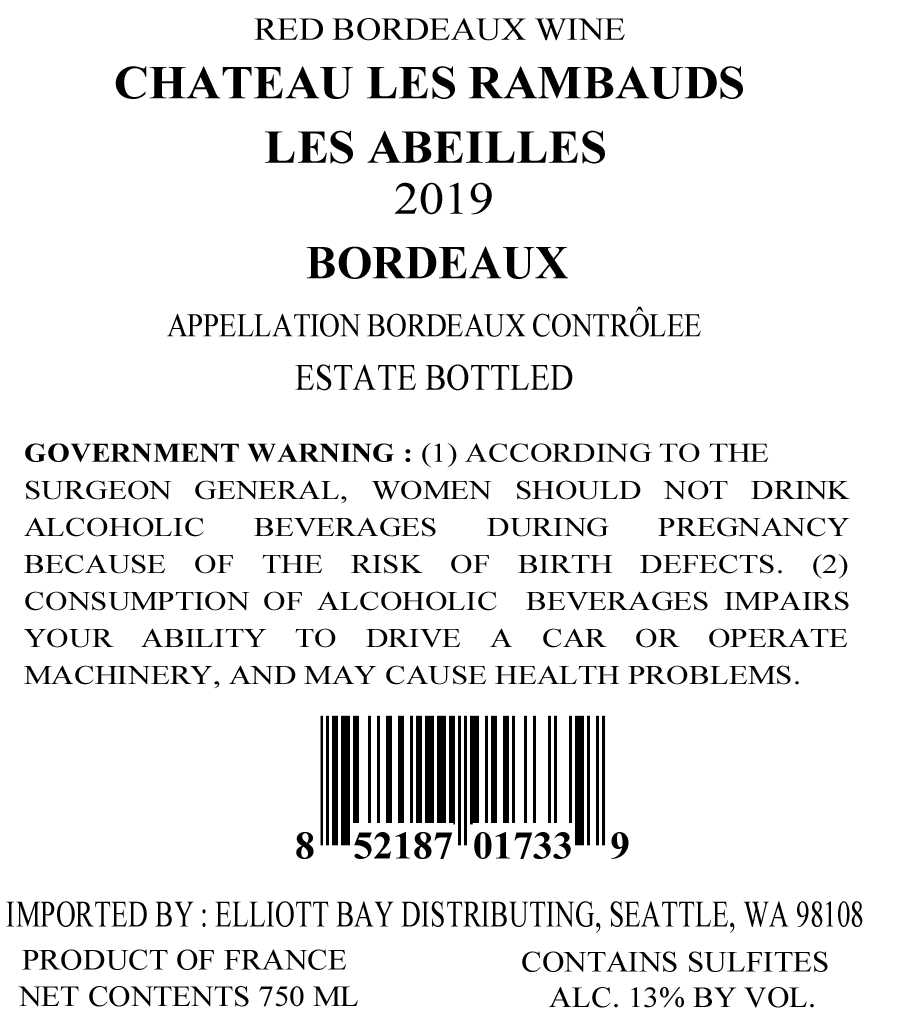 RED BORDEAUX WINE
CHATEAU LES RAMBAUDS
LES ABEILLES
2019
BORDEAUX

APPELLATION BORDEAUX CONTRÔLEE
ESTATE BOTTLED

GOVERNMENT WARNING : (1) ACCORDING TO THE SURGEON GENERAL, WOMEN SHOULD NOT DRINK ALCOHOLIC BEVERAGES DURING PREGNANCY BECAUSE OF THE RISK OF BIRTH DEFECTS. (2) CONSUMPTION OF ALCOHOLIC BEVERAGES IMPAIRS YOUR ABILITY TO DRIVE A CAR OR OPERATE MACHINERY, AND MAY CAUSE HEALTH PROBLEMS.

8 52187 01733 9

IMPORTED BY : ELLIOTT BAY DISTRIBUTING, SEATTLE, WA 98108
PRODUCT OF FRANCE
NET CONTENTS 750 ML
CONTAINS SULFITES
ALC. 13% BY VOL.